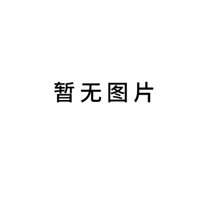 暂无图片